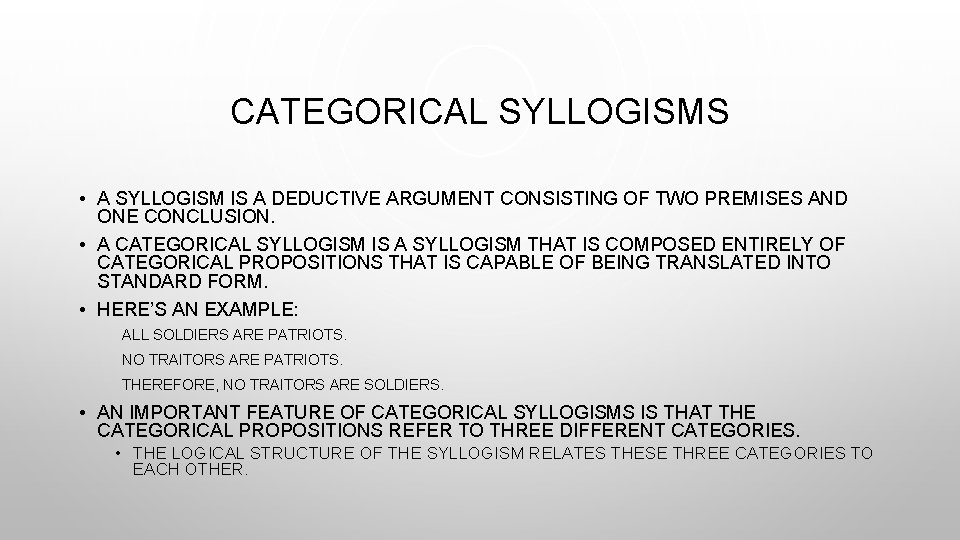 CATEGORICAL SYLLOGISMS

• A SYLLOGISM IS A DEDUCTIVE ARGUMENT CONSISTING OF TWO PREMISES AND ONE CONCLUSION.

• A CATEGORICAL SYLLOGISM IS A SYLLOGISM THAT IS COMPOSED ENTIRELY OF CATEGORICAL PROPOSITIONS THAT IS CAPABLE OF BEING TRANSLATED INTO STANDARD FORM.

• HERE'S AN EXAMPLE:

ALL SOLDIERS ARE PATRIOTS.

NO TRAITORS ARE PATRIOTS.

THEREFORE, NO TRAITORS ARE SOLDIERS.

• AN IMPORTANT FEATURE OF CATEGORICAL SYLLOGISMS IS THAT THE CATEGORICAL PROPOSITIONS REFER TO THREE DIFFERENT CATEGORIES.

• THE LOGICAL STRUCTURE OF THE SYLLOGISM RELATES THESE THREE CATEGORIES TO EACH OTHER.